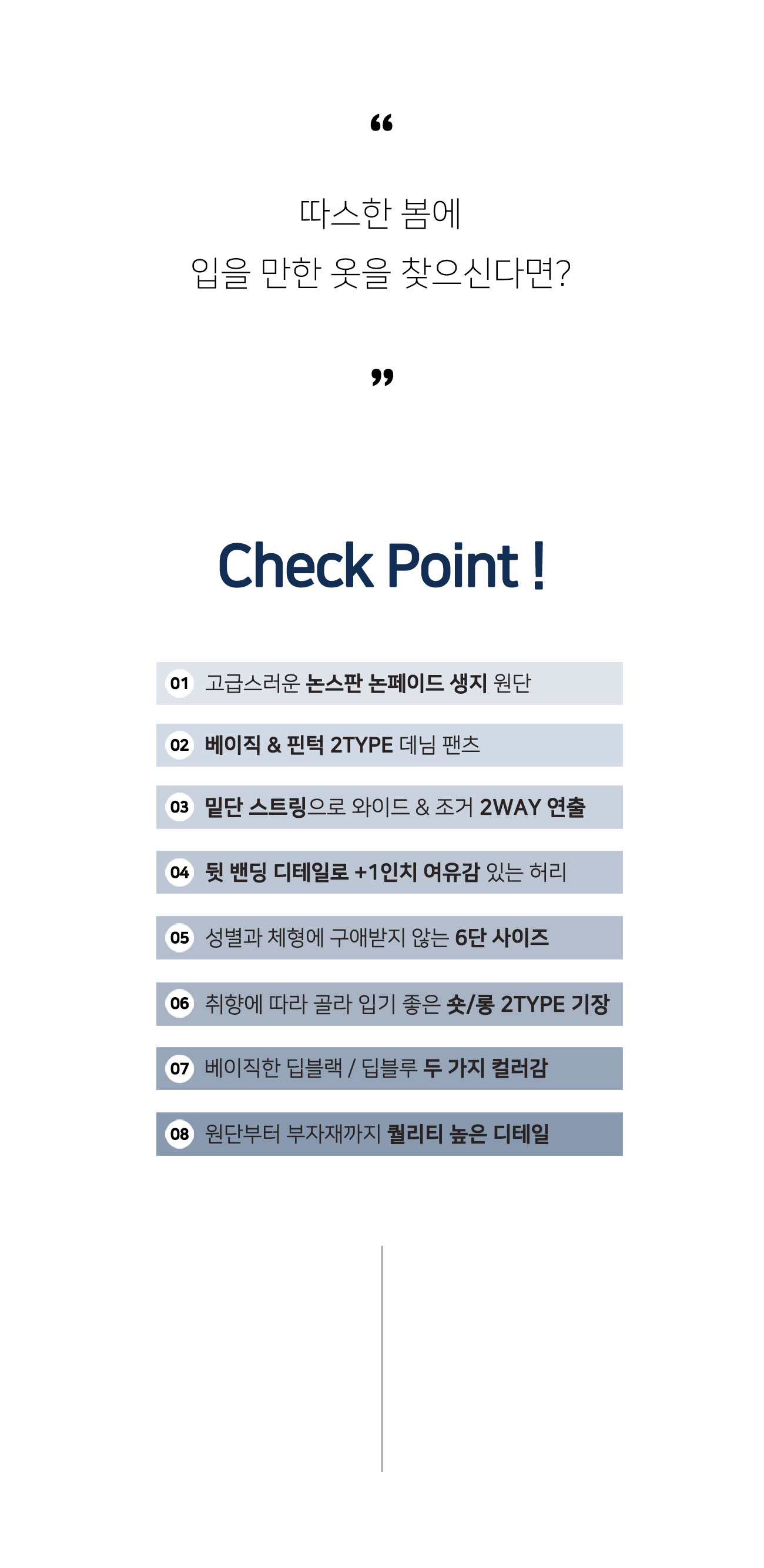 “

따스한 봄에
입을 만한 옷을 찾으신다면?

”

Check Point !

01 고급스러운 논스판 논페이드 생지 원단

02 베이직 & 핀턱 2TYPE 데님 팬츠

03 밑단 스트링으로 와이드 & 조거 2WAY 연출

04 뒷 밴딩 디테일로 +1인치 여유감 있는 허리

05 성별과 체형에 구애받지 않는 6단 사이즈

06 취향에 따라 골라 입기 좋은 숏/롱 2TYPE 기장

07 베이직한 딥블랙 / 딥블루 두 가지 컬러감

08 원단부터 부자재까지 퀄리티 높은 디테일